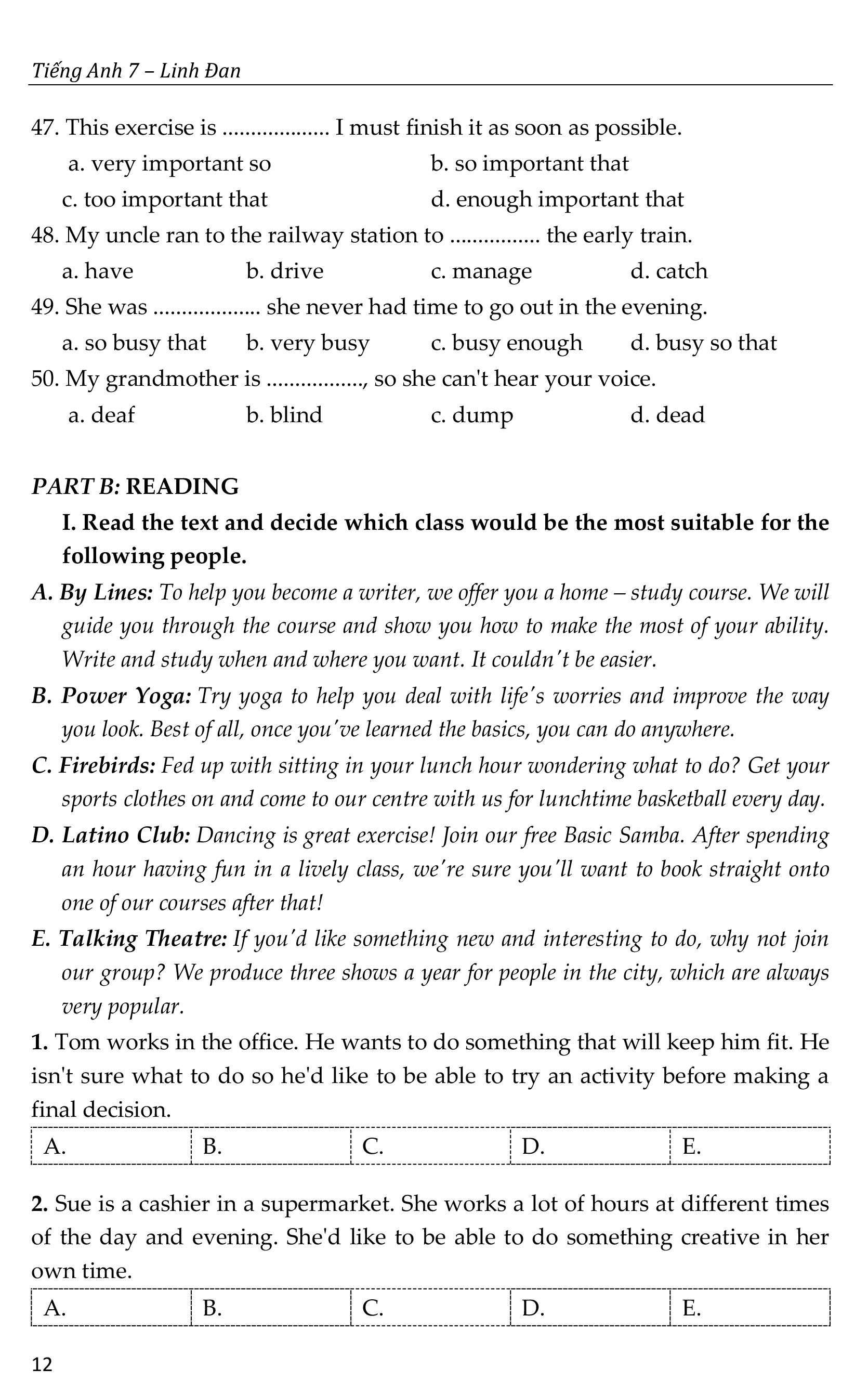 Tiếng Anh 7 – Linh Đan

47. This exercise is .................. I must finish it as soon as possible.
a. very important so
b. so important that
c. too important that
d. enough important that

48. My uncle ran to the railway station to ................ the early train.
a. have
b. drive
c. manage
d. catch

49. She was .................. she never had time to go out in the evening.
a. so busy that
b. very busy
c. busy enough
d. busy so that

50. My grandmother is ................., so she can't hear your voice.
a. deaf
b. blind
c. dump
d. dead

PART B: READING

I. Read the text and decide which class would be the most suitable for the following people.

A. By Lines: To help you become a writer, we offer you a home – study course. We will guide you through the course and show you how to make the most of your ability. Write and study when and where you want. It couldn't be easier.

B. Power Yoga: Try yoga to help you deal with life's worries and improve the way you look. Best of all, once you've learned the basics, you can do anywhere.

C. Firebirds: Fed up with sitting in your lunch hour wondering what to do? Get your sports clothes on and come to our centre with us for lunchtime basketball every day.

D. Latino Club: Dancing is great exercise! Join our free Basic Samba. After spending an hour having fun in a lively class, we're sure you'll want to book straight onto one of our courses after that!

E. Talking Theatre: If you'd like something new and interesting to do, why not join our group? We produce three shows a year for people in the city, which are always very popular.

1. Tom works in the office. He wants to do something that will keep him fit. He isn't sure what to do so he'd like to be able to try an activity before making a final decision.

| A. | B. | C. | D. | E. |
|---|---|---|---|---|

2. Sue is a cashier in a supermarket. She works a lot of hours at different times of the day and evening. She'd like to be able to do something creative in her own time.

| A. | B. | C. | D. | E. |
|---|---|---|---|---|

12